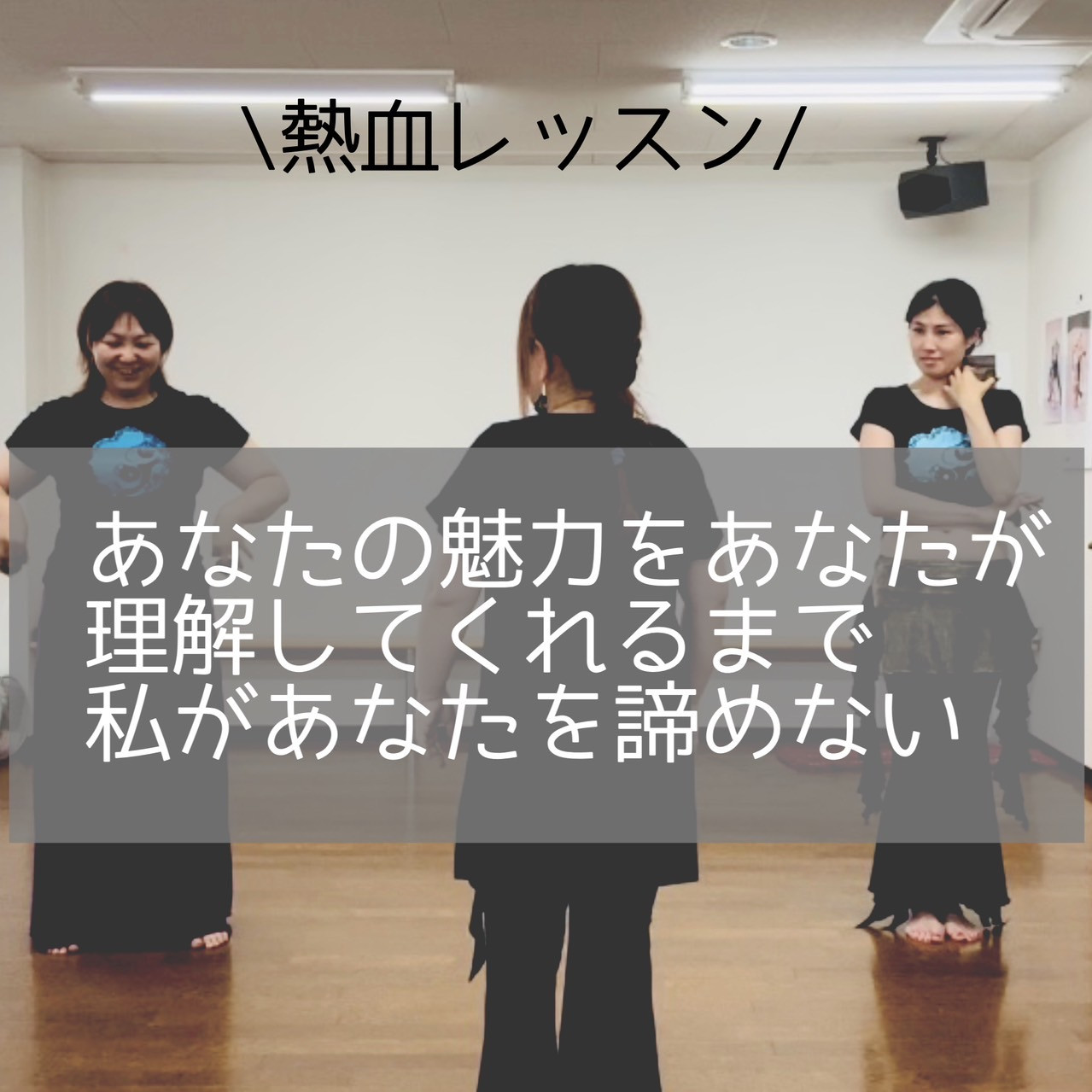 \熱血レッスン/

あなたの魅力をあなたが理解してくれるまで私があなたを諦めない